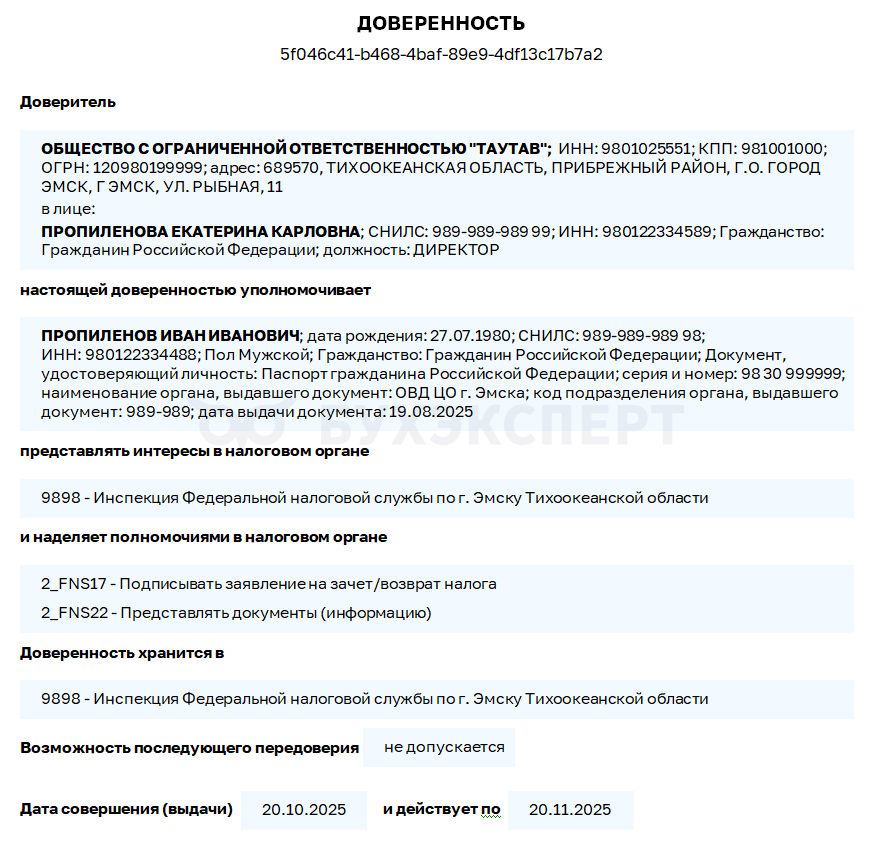 ДОВЕРЕННОСТЬ
5f046c41-b468-4baf-89e9-4df13c17b7a2

Доверитель

ОБЩЕСТВО С ОГРАНИЧЕННОЙ ОТВЕТСТВЕННОСТЬЮ "ТАУТАВ"; ИНН: 9801025551; КПП: 981001000; ОГРН: 120980199999; адрес: 689570, ТИХООКЕАНСКАЯ ОБЛАСТЬ, ПРИБРЕЖНЫЙ РАЙОН, Г.О. ГОРОД ЭМСК, Г ЭМСК, УЛ. РЫБНАЯ, 11
в лице:
ПРОПИЛЕНОВА ЕКАТЕРИНА КАРЛОВНА; СНИЛС: 989-989-989 99; ИНН: 980122334589; Гражданство: Гражданин Российской Федерации; должность: ДИРЕКТОР

настоящей доверенностью уполномочивает

ПРОПИЛЕНОВ ИВАН ИВАНОВИЧ; дата рождения: 27.07.1980; СНИЛС: 989-989-989 98; ИНН: 980122334488; Пол Мужской; Гражданство: Гражданин Российской Федерации; Документ, удостоверяющий личность: Паспорт гражданина Российской Федерации; серия и номер: 98 30 999999; наименование органа, выдавшего документ: ОВД ЦО г. Эмска; код подразделения органа, выдавшего документ: 989-989; дата выдачи документа: 19.08.2025

БУХЭКСПЕРТ

представлять интересы в налоговом органе

9898 - Инспекция Федеральной налоговой службы по г. Эмску Тихоокеанской области

и наделяет полномочиями в налоговом органе

2_FNS17 - Подписывать заявление на зачет/возврат налога
2_FNS22 - Представлять документы (информацию)

Доверенность хранится в

9898 - Инспекция Федеральной налоговой службы по г. Эмску Тихоокеанской области

Возможность последующего передоверия не допускается

Дата совершения (выдачи) 20.10.2025 и действует по 20.11.2025